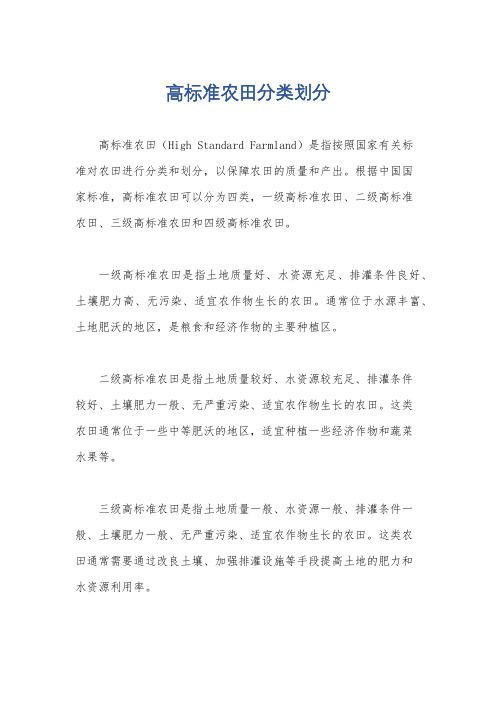 高标准农田分类划分

高标准农田（High Standard Farmland）是指按照国家有关标准对农田进行分类和划分，以保障农田的质量和产出。根据中国国家标准，高标准农田可以分为四类，一级高标准农田、二级高标准农田、三级高标准农田和四级高标准农田。

一级高标准农田是指土地质量好、水资源充足、排灌条件良好、土壤肥力高、无污染、适宜农作物生长的农田。通常位于水源丰富、土地肥沃的地区，是粮食和经济作物的主要种植区。

二级高标准农田是指土地质量较好、水资源较充足、排灌条件较好、土壤肥力一般、无严重污染、适宜农作物生长的农田。这类农田通常位于一些中等肥沃的地区，适宜种植一些经济作物和蔬菜水果等。

三级高标准农田是指土地质量一般、水资源一般、排灌条件一般、土壤肥力一般、无严重污染、适宜农作物生长的农田。这类农田通常需要通过改良土壤、加强排灌设施等手段提高土地的肥力和水资源利用率。